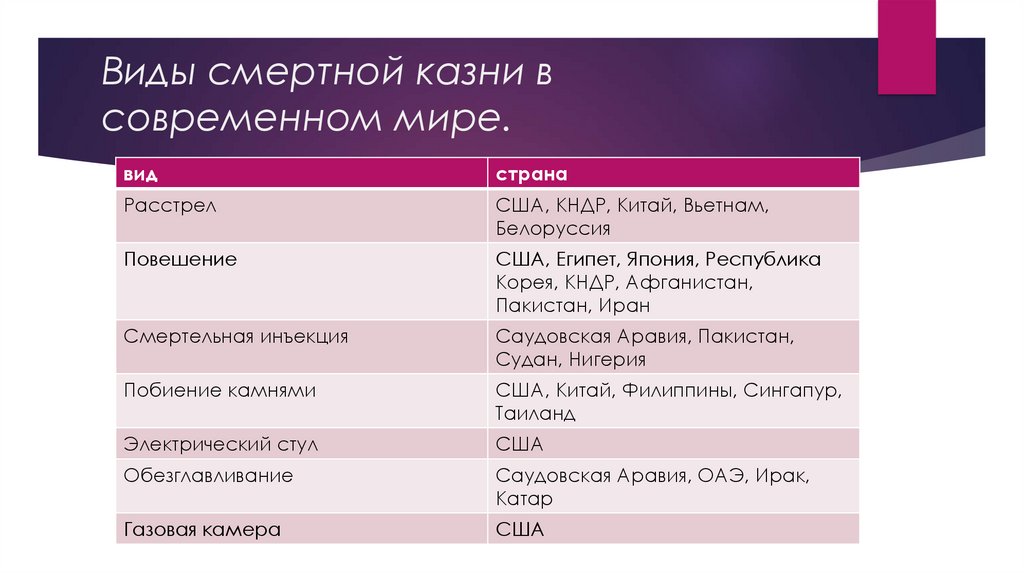 Виды смертной казни в современном мире.

| вид | страна |
|---|---|
| Расстрел | США, КНДР, Китай, Вьетнам, Белоруссия |
| Повешение | США, Египет, Япония, Республика Корея, КНДР, Афганистан, Пакистан, Иран |
| Смертельная инъекция | Саудовская Аравия, Пакистан, Судан, Нигерия |
| Побиение камнями | США, Китай, Филиппины, Сингапур, Таиланд |
| Электрический стул | США |
| Обезглавливание | Саудовская Аравия, ОАЭ, Ирак, Катар |
| Газовая камера | США |